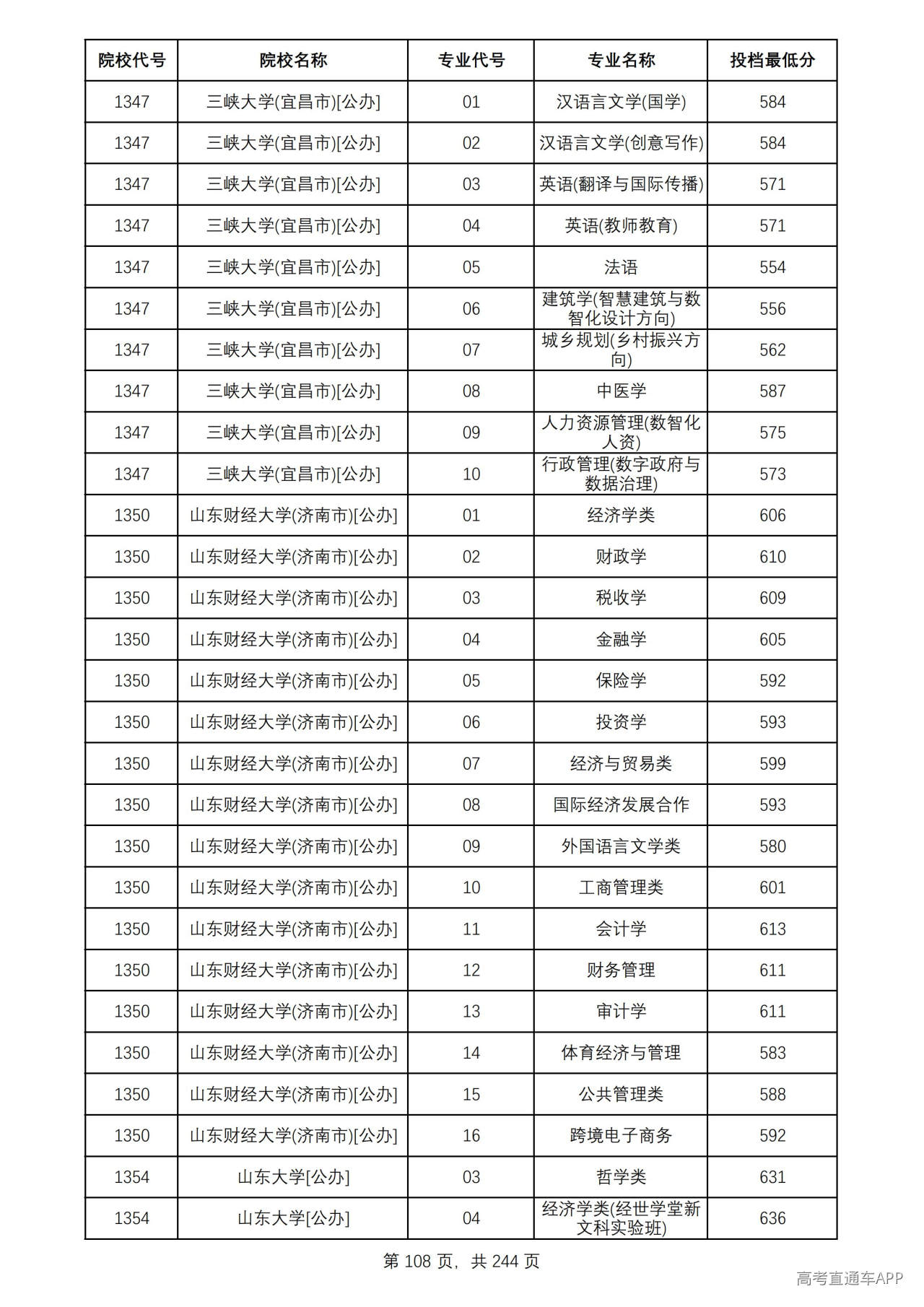 | 院校代号 | 院校名称 | 专业代号 | 专业名称 | 投档最低分 |
|---|---|---|---|---|
| 1347 | 三峡大学(宜昌市)[公办] | 01 | 汉语言文学(国学) | 584 |
| 1347 | 三峡大学(宜昌市)[公办] | 02 | 汉语言文学(创意写作) | 584 |
| 1347 | 三峡大学(宜昌市)[公办] | 03 | 英语(翻译与国际传播) | 571 |
| 1347 | 三峡大学(宜昌市)[公办] | 04 | 英语(教师教育) | 571 |
| 1347 | 三峡大学(宜昌市)[公办] | 05 | 法语 | 554 |
| 1347 | 三峡大学(宜昌市)[公办] | 06 | 建筑学(智慧建筑与数智化设计方向) | 556 |
| 1347 | 三峡大学(宜昌市)[公办] | 07 | 城乡规划(乡村振兴方向) | 562 |
| 1347 | 三峡大学(宜昌市)[公办] | 08 | 中医学 | 587 |
| 1347 | 三峡大学(宜昌市)[公办] | 09 | 人力资源管理(数智化人资) | 575 |
| 1347 | 三峡大学(宜昌市)[公办] | 10 | 行政管理(数字政府与数据治理) | 573 |
| 1350 | 山东财经大学(济南市)[公办] | 01 | 经济学类 | 606 |
| 1350 | 山东财经大学(济南市)[公办] | 02 | 财政学 | 610 |
| 1350 | 山东财经大学(济南市)[公办] | 03 | 税收学 | 609 |
| 1350 | 山东财经大学(济南市)[公办] | 04 | 金融学 | 605 |
| 1350 | 山东财经大学(济南市)[公办] | 05 | 保险学 | 592 |
| 1350 | 山东财经大学(济南市)[公办] | 06 | 投资学 | 593 |
| 1350 | 山东财经大学(济南市)[公办] | 07 | 经济与贸易类 | 599 |
| 1350 | 山东财经大学(济南市)[公办] | 08 | 国际经济发展合作 | 593 |
| 1350 | 山东财经大学(济南市)[公办] | 09 | 外国语言文学类 | 580 |
| 1350 | 山东财经大学(济南市)[公办] | 10 | 工商管理类 | 601 |
| 1350 | 山东财经大学(济南市)[公办] | 11 | 会计学 | 613 |
| 1350 | 山东财经大学(济南市)[公办] | 12 | 财务管理 | 611 |
| 1350 | 山东财经大学(济南市)[公办] | 13 | 审计学 | 611 |
| 1350 | 山东财经大学(济南市)[公办] | 14 | 体育经济与管理 | 583 |
| 1350 | 山东财经大学(济南市)[公办] | 15 | 公共管理类 | 588 |
| 1350 | 山东财经大学(济南市)[公办] | 16 | 跨境电子商务 | 592 |
| 1354 | 山东大学[公办] | 03 | 哲学类 | 631 |
| 1354 | 山东大学[公办] | 04 | 经济学类(经世学堂新文科实验班) | 636 |

第108页，共244页

高考直通车APP